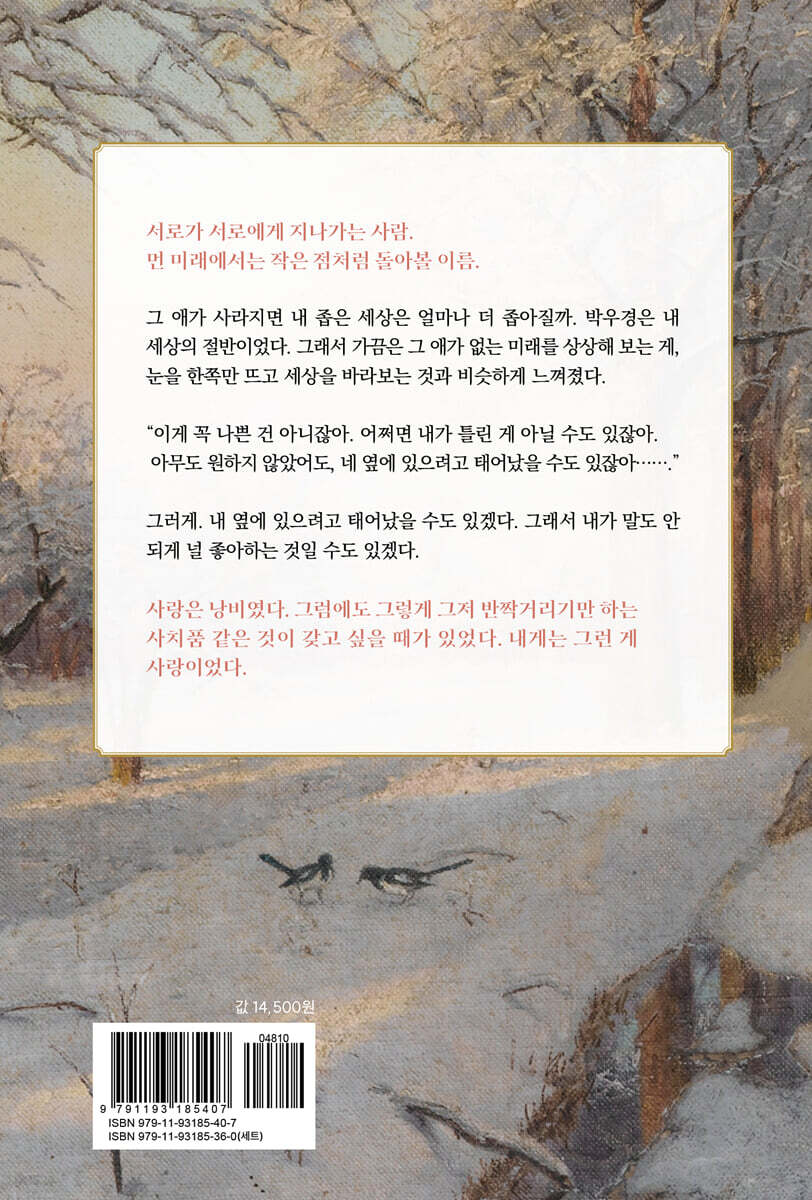 서로가 서로에게 지나가는 사람.
먼 미래에서는 작은 점처럼 돌아볼 이름.

그 애가 사라지면 내 좁은 세상은 얼마나 더 좁아질까. 박우경은 내 세상의 절반이었다. 그래서 가끔은 그 애가 없는 미래를 상상해 보는 게, 눈을 한쪽만 뜨고 세상을 바라보는 것과 비슷하게 느껴졌다.

"이게 꼭 나쁜 건 아니잖아. 어쩌면 내가 틀린 게 아닐 수도 있잖아. 아무도 원하지 않았어도, 네 옆에 있으려고 태어났을 수도 있잖아……."

그러게. 내 옆에 있으려고 태어났을 수도 있겠다. 그래서 내가 말도 안 되게 널 좋아하는 것일 수도 있겠다.

사랑은 낭비였다. 그럼에도 그렇게 그저 반짝거리기만 하는 사치품 같은 것이 갖고 싶을 때가 있었다. 내게는 그런 게 사랑이었다.

값 14,500원

04810
9 791193 185407
ISBN 979-11-93185-40-7
ISBN 979-11-93185-36-0(세트)